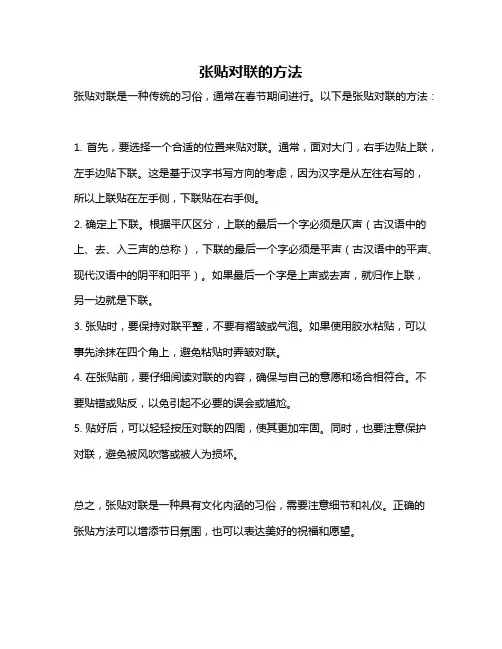 张贴对联的方法

张贴对联是一种传统的习俗，通常在春节期间进行。以下是张贴对联的方法：

1. 首先，要选择一个合适的位置来贴对联。通常，面对大门，右手边贴上联，左手边贴下联。这是基于汉字书写方向的考虑，因为汉字是从左往右写的，所以上联贴在左手侧，下联贴在右手侧。

2. 确定上下联。根据平仄区分，上联的最后一个字必须是仄声（古汉语中的上、去、入三声的总称），下联的最后一个字必须是平声（古汉语中的平声、现代汉语中的阴平和阳平）。如果最后一个字是上声或去声，就归作上联，另一边就是下联。

3. 张贴时，要保持对联平整，不要有褶皱或气泡。如果使用胶水粘贴，可以事先涂抹在四个角上，避免粘贴时弄皱对联。

4. 在张贴前，要仔细阅读对联的内容，确保与自己的意愿和场合相符合。不要贴错或贴反，以免引起不必要的误会或尴尬。

5. 贴好后，可以轻轻按压对联的四周，使其更加牢固。同时，也要注意保护对联，避免被风吹落或被人为损坏。

总之，张贴对联是一种具有文化内涵的习俗，需要注意细节和礼仪。正确的张贴方法可以增添节日氛围，也可以表达美好的祝福和愿望。